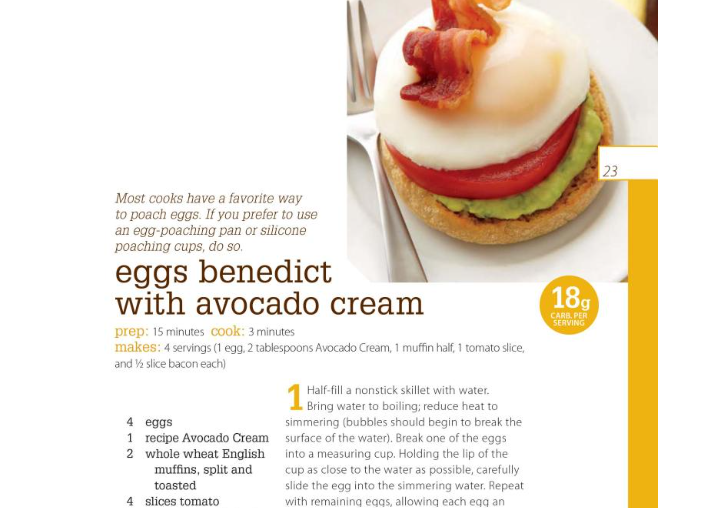 23

Most cooks have a favorite way to poach eggs. If you prefer to use an egg-poaching pan or silicone poaching cups, do so.

eggs benedict with avocado cream

18g
CARB. PER SERVING

prep: 15 minutes cook: 3 minutes
makes: 4 servings (1 egg, 2 tablespoons Avocado Cream, 1 muffin half, 1 tomato slice, and ½ slice bacon each)

4 eggs
1 recipe Avocado Cream
2 whole wheat English muffins, split and toasted
4 slices tomato

1 Half-fill a nonstick skillet with water. Bring water to boiling; reduce heat to simmering (bubbles should begin to break the surface of the water). Break one of the eggs into a measuring cup. Holding the lip of the cup as close to the water as possible, carefully slide the egg into the simmering water. Repeat with remaining eggs, allowing each egg an